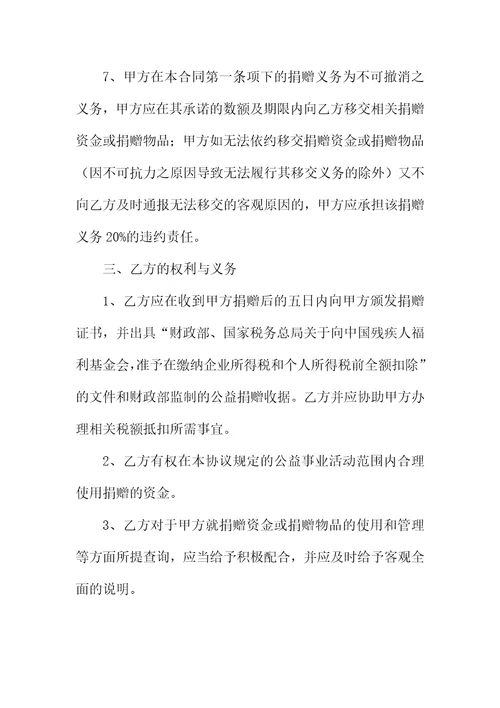 7、甲方在本合同第一条项下的捐赠义务为不可撤消之义务，甲方应在其承诺的数额及期限内向乙方移交相关捐赠资金或捐赠物品；甲方如无法依约移交捐赠资金或捐赠物品（因不可抗力之原因导致无法履行其移交义务的除外）又不向乙方及时通报无法移交的客观原因的，甲方应承担该捐赠义务 20%的违约责任。

三、乙方的权利与义务

1、乙方应在收到甲方捐赠后的五日内向甲方颁发捐赠证书，并出具“财政部、国家税务总局关于向中国残疾人福利基金会,准予在缴纳企业所得税和个人所得税前全额扣除”的文件和财政部监制的公益捐赠收据。乙方并应协助甲方办理相关税额抵扣所需事宜。

2、乙方有权在本协议规定的公益事业活动范围内合理使用捐赠的资金。

3、乙方对于甲方就捐赠资金或捐赠物品的使用和管理等方面所提查询，应当给予积极配合，并应及时给予客观全面的说明。